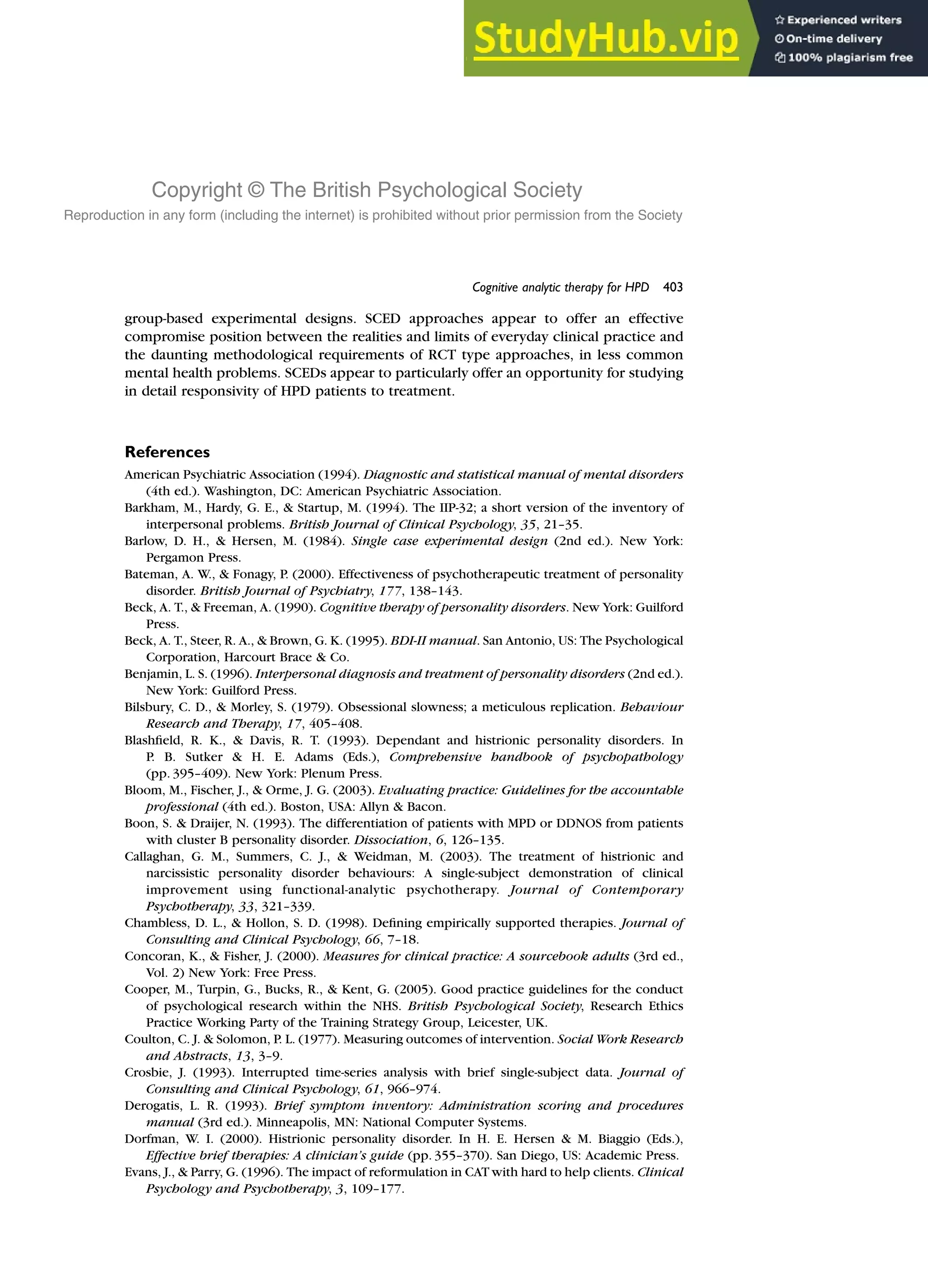 StudyHub.vip

Experienced writers
On-time delivery
100% plagiarism free

Copyright © The British Psychological Society
Reproduction in any form (including the internet) is prohibited without prior permission from the Society

Cognitive analytic therapy for HPD 403

group-based experimental designs. SCED approaches appear to offer an effective compromise position between the realities and limits of everyday clinical practice and the daunting methodological requirements of RCT type approaches, in less common mental health problems. SCEDs appear to particularly offer an opportunity for studying in detail responsivity of HPD patients to treatment.

References

American Psychiatric Association (1994). Diagnostic and statistical manual of mental disorders (4th ed.). Washington, DC: American Psychiatric Association.

Barkham, M., Hardy, G. E., & Startup, M. (1994). The IIP-32; a short version of the inventory of interpersonal problems. British Journal of Clinical Psychology, 35, 21–35.

Barlow, D. H., & Hersen, M. (1984). Single case experimental design (2nd ed.). New York: Pergamon Press.

Bateman, A. W., & Fonagy, P. (2000). Effectiveness of psychotherapeutic treatment of personality disorder. British Journal of Psychiatry, 177, 138–143.

Beck, A. T., & Freeman, A. (1990). Cognitive therapy of personality disorders. New York: Guilford Press.

Beck, A. T., Steer, R. A., & Brown, G. K. (1995). BDI-II manual. San Antonio, US: The Psychological Corporation, Harcourt Brace & Co.

Benjamin, L. S. (1996). Interpersonal diagnosis and treatment of personality disorders (2nd ed.). New York: Guilford Press.

Bilsbury, C. D., & Morley, S. (1979). Obsessional slowness; a meticulous replication. Behaviour Research and Therapy, 17, 405–408.

Blashfield, R. K., & Davis, R. T. (1993). Dependant and histrionic personality disorders. In P. B. Sutker & H. E. Adams (Eds.), Comprehensive handbook of psychopathology (pp. 395–409). New York: Plenum Press.

Bloom, M., Fischer, J., & Orme, J. G. (2003). Evaluating practice: Guidelines for the accountable professional (4th ed.). Boston, USA: Allyn & Bacon.

Boon, S. & Draijer, N. (1993). The differentiation of patients with MPD or DDNOS from patients with cluster B personality disorder. Dissociation, 6, 126–135.

Callaghan, G. M., Summers, C. J., & Weidman, M. (2003). The treatment of histrionic and narcissistic personality disorder behaviours: A single-subject demonstration of clinical improvement using functional-analytic psychotherapy. Journal of Contemporary Psychotherapy, 33, 321–339.

Chambless, D. L., & Hollon, S. D. (1998). Defining empirically supported therapies. Journal of Consulting and Clinical Psychology, 66, 7–18.

Concoran, K., & Fisher, J. (2000). Measures for clinical practice: A sourcebook adults (3rd ed., Vol. 2) New York: Free Press.

Cooper, M., Turpin, G., Bucks, R., & Kent, G. (2005). Good practice guidelines for the conduct of psychological research within the NHS. British Psychological Society, Research Ethics Practice Working Party of the Training Strategy Group, Leicester, UK.

Coulton, C. J. & Solomon, P. L. (1977). Measuring outcomes of intervention. Social Work Research and Abstracts, 13, 3–9.

Crosbie, J. (1993). Interrupted time-series analysis with brief single-subject data. Journal of Consulting and Clinical Psychology, 61, 966–974.

Derogatis, L. R. (1993). Brief symptom inventory: Administration scoring and procedures manual (3rd ed.). Minneapolis, MN: National Computer Systems.

Dorfman, W. I. (2000). Histrionic personality disorder. In H. E. Hersen & M. Biaggio (Eds.), Effective brief therapies: A clinician's guide (pp. 355–370). San Diego, US: Academic Press.

Evans, J., & Parry, G. (1996). The impact of reformulation in CAT with hard to help clients. Clinical Psychology and Psychotherapy, 3, 109–177.